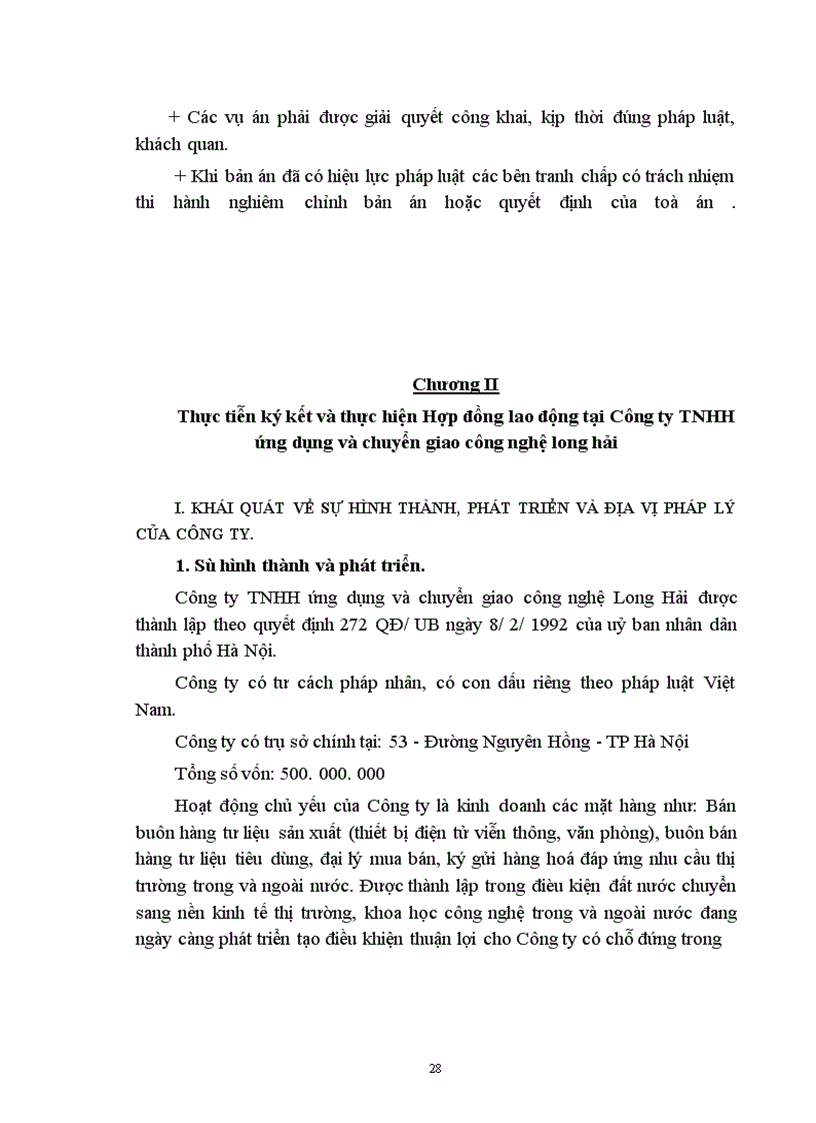 + Các vụ án phải được giải quyết công khai, kịp thời đúng pháp luật, khách quan.

+ Khi bản án đã có hiệu lực pháp luật các bên tranh chấp có trách nhiệm thi hành nghiêm chỉnh bản án hoặc quyết định của toà án .

Chương II

Thực tiễn ký kết và thực hiện Hợp đồng lao động tại Công ty TNHH ứng dụng và chuyển giao công nghệ long hải

I. KHÁI QUÁT VỀ SỰ HÌNH THÀNH, PHÁT TRIỂN VÀ ĐỊA VỊ PHÁP LÝ CỦA CÔNG TY.

1. Sù hình thành và phát triển.

Công ty TNHH ứng dụng và chuyển giao công nghệ Long Hải được thành lập theo quyết định 272 QĐ/ UB ngày 8/ 2/ 1992 của uỷ ban nhân dân thành phố Hà Nội.

Công ty có tư cách pháp nhân, có con dấu riêng theo pháp luật Việt Nam.

Công ty có trụ sở chính tại: 53 - Đường Nguyên Hồng - TP Hà Nội

Tổng số vốn: 500. 000. 000

Hoạt động chủ yếu của Công ty là kinh doanh các mặt hàng như: Bán buôn hàng tư liệu sản xuất (thiết bị điện tử viễn thông, văn phòng), buôn bán hàng tư liệu tiêu dùng, đại lý mua bán, ký gửi hàng hoá đáp ứng nhu cầu thị trường trong và ngoài nước. Được thành lập trong điều kiện đất nước chuyển sang nền kinh tế thị trường, khoa học công nghệ trong và ngoài nước đang ngày càng phát triển tạo điều khiện thuận lợi cho Công ty có chỗ đứng trong

28